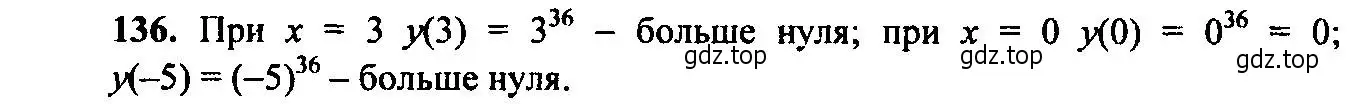 **136.** При $x = 3$ $y(3) = 3^{36}$ – больше нуля; при $x = 0$ $y(0) = 0^{36} = 0$; $y(-5) = (-5)^{36}$ – больше нуля.

gdz.top gdz.top gdz.top